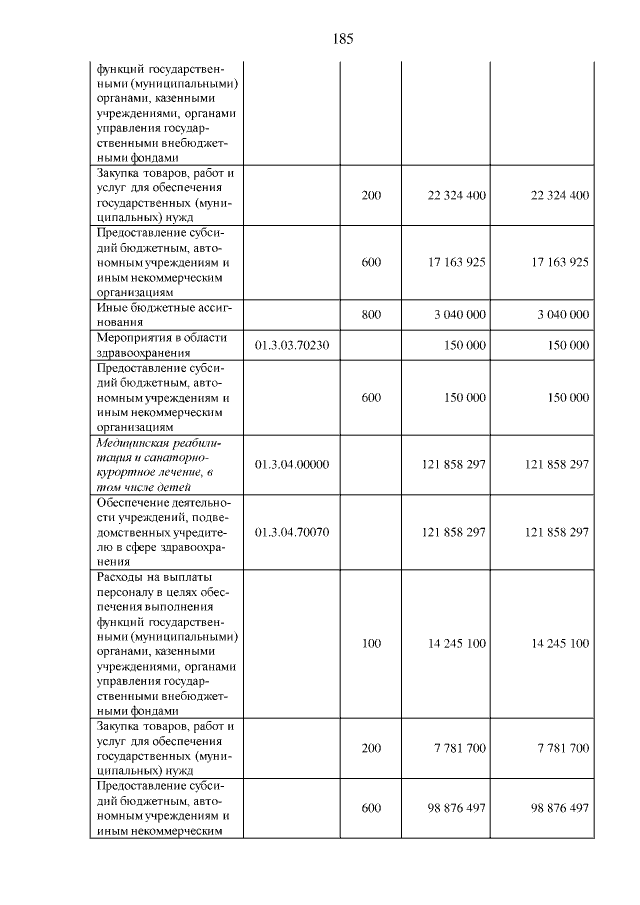 185

| функций государственными (муниципальными) органами, казенными учреждениями, органами управления государственными внебюджетными фондами | | | | |
|---|---|---|---|---|
| Закупка товаров, работ и услуг для обеспечения государственных (муниципальных) нужд | | 200 | 22 324 400 | 22 324 400 |
| Предоставление субсидий бюджетным, автономным учреждениям и иным некоммерческим организациям | | 600 | 17 163 925 | 17 163 925 |
| Иные бюджетные ассигнования | | 800 | 3 040 000 | 3 040 000 |
| Мероприятия в области здравоохранения | 01.3.03.70230 | | 150 000 | 150 000 |
| Предоставление субсидий бюджетным, автономным учреждениям и иным некоммерческим организациям | | 600 | 150 000 | 150 000 |
| Медицинская реабилитация и санаторно-курортное лечение, в том числе детей | 01.3.04.00000 | | 121 858 297 | 121 858 297 |
| Обеспечение деятельности учреждений, подведомственных учредителю в сфере здравоохранения | 01.3.04.70070 | | 121 858 297 | 121 858 297 |
| Расходы на выплаты персоналу в целях обеспечения выполнения функций государственными (муниципальными) органами, казенными учреждениями, органами управления государственными внебюджетными фондами | | 100 | 14 245 100 | 14 245 100 |
| Закупка товаров, работ и услуг для обеспечения государственных (муниципальных) нужд | | 200 | 7 781 700 | 7 781 700 |
| Предоставление субсидий бюджетным, автономным учреждениям и иным некоммерческим | | 600 | 98 876 497 | 98 876 497 |